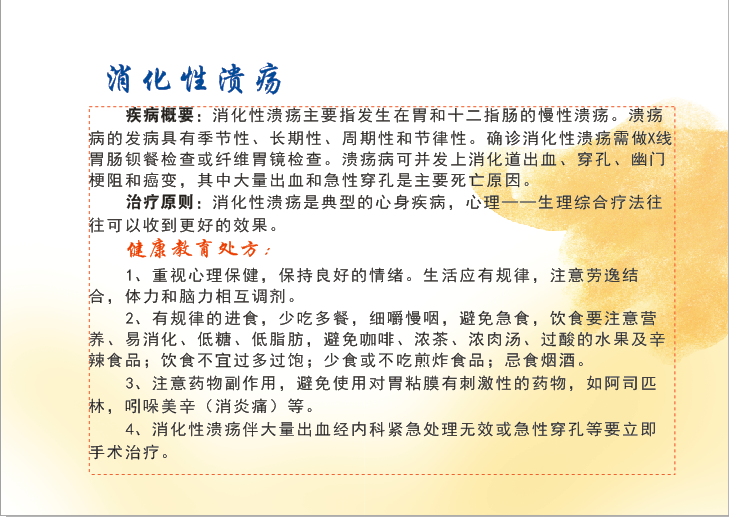 消化性溃疡

疾病概要：消化性溃疡主要指发生在胃和十二指肠的慢性溃疡。溃疡病的发病具有季节性、长期性、周期性和节律性。确诊消化性溃疡需做X线胃肠钡餐检查或纤维胃镜检查。溃疡病可并发上消化道出血、穿孔、幽门梗阻和癌变，其中大量出血和急性穿孔是主要死亡原因。

治疗原则：消化性溃疡是典型的心身疾病，心理——生理综合疗法往往可以收到更好的效果。

健康教育处方：

1、重视心理保健，保持良好的情绪。生活应有规律，注意劳逸结合，体力和脑力相互调剂。

2、有规律的进食，少吃多餐，细嚼慢咽，避免急食，饮食要注意营养、易消化、低糖、低脂肪，避免咖啡、浓茶、浓肉汤、过酸的水果及辛辣食品；饮食不宜过多过饱；少食或不吃煎炸食品；忌食烟酒。

3、注意药物副作用，避免使用对胃粘膜有刺激性的药物，如阿司匹林，吲哚美辛（消炎痛）等。

4、消化性溃疡伴大量出血经内科紧急处理无效或急性穿孔等要立即手术治疗。